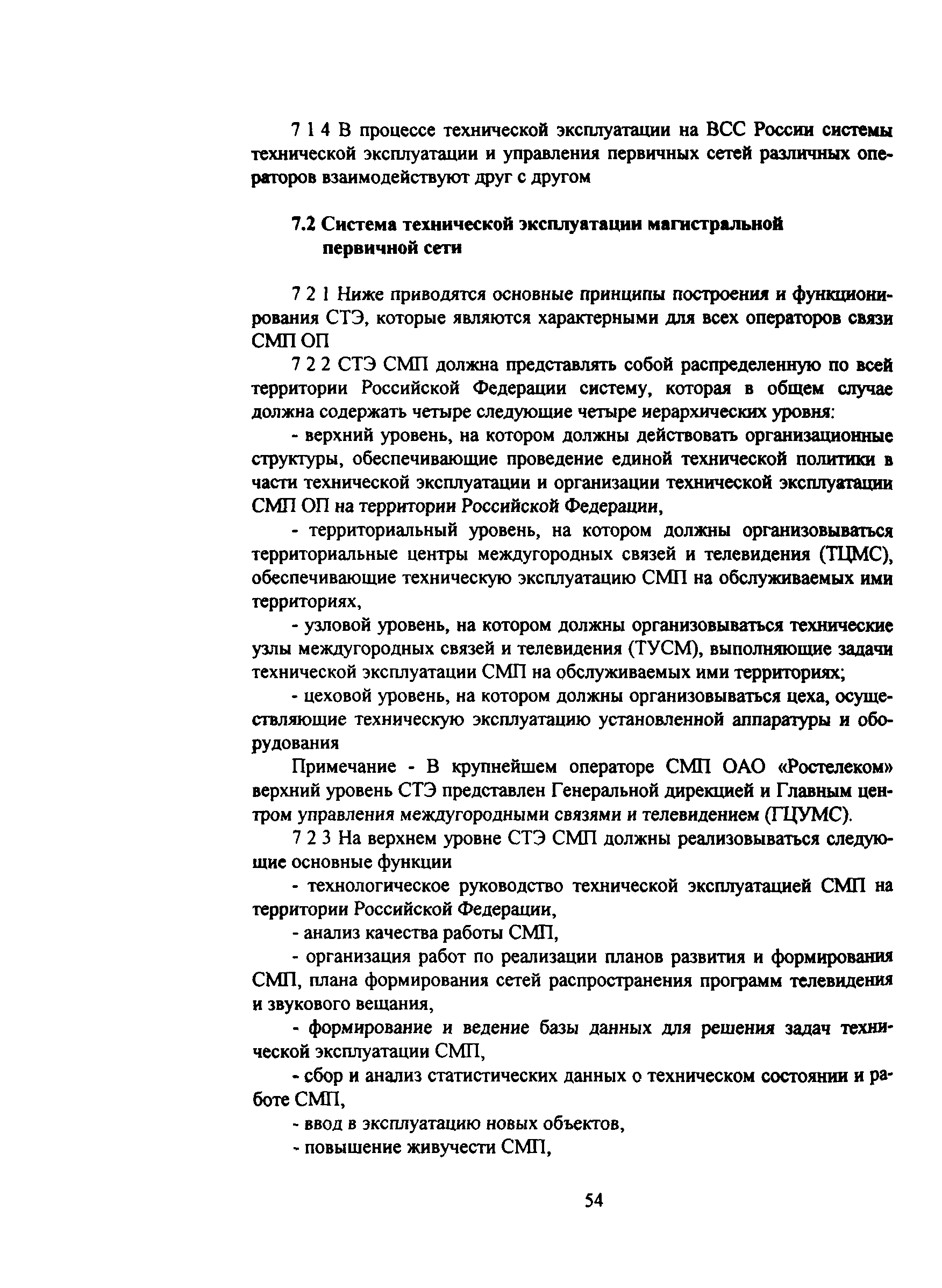 7 1 4 В процессе технической эксплуатации на ВСС России системы технической эксплуатации и управления первичных сетей различных операторов взаимодействуют друг с другом

7.2 Система технической эксплуатации магистральной первичной сети

7 2 1 Ниже приводятся основные принципы построения и функционирования СТЭ, которые являются характерными для всех операторов связи СМП ОП

7 2 2 СТЭ СМП должна представлять собой распределенную по всей территории Российской Федерации систему, которая в общем случае должна содержать четыре следующие четыре иерархических уровня:

- верхний уровень, на котором должны действовать организационные структуры, обеспечивающие проведение единой технической политики в части технической эксплуатации и организации технической эксплуатации СМП ОП на территории Российской Федерации,

- территориальный уровень, на котором должны организовываться территориальные центры междугородных связей и телевидения (ТЦМС), обеспечивающие техническую эксплуатацию СМП на обслуживаемых ими территориях,

- узловой уровень, на котором должны организовываться технические узлы междугородных связей и телевидения (ТУСМ), выполняющие задачи технической эксплуатации СМП на обслуживаемых ими территориях;

- цеховой уровень, на котором должны организовываться цеха, осуществляющие техническую эксплуатацию установленной аппаратуры и оборудования

Примечание - В крупнейшем операторе СМП ОАО «Ростелеком» верхний уровень СТЭ представлен Генеральной дирекцией и Главным центром управления междугородными связями и телевидением (ГЦУМС).

7 2 3 На верхнем уровне СТЭ СМП должны реализовываться следующие основные функции

- технологическое руководство технической эксплуатацией СМП на территории Российской Федерации,

- анализ качества работы СМП,

- организация работ по реализации планов развития и формирования СМП, плана формирования сетей распространения программ телевидения и звукового вещания,

- формирование и ведение базы данных для решения задач технической эксплуатации СМП,

- сбор и анализ статистических данных о техническом состоянии и работе СМП,

- ввод в эксплуатацию новых объектов,

- повышение живучести СМП,

54